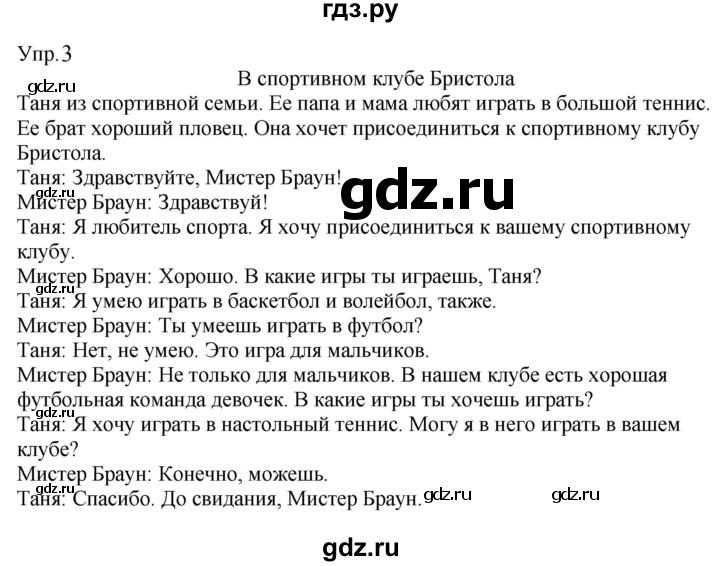 гдз.ру

Упр.3

В спортивном клубе Бристола

gdz.ru

Таня из спортивной семьи. Ее папа и мама любят играть в большой теннис. Ее брат хороший пловец. Она хочет присоединиться к спортивному клубу Бристола.

Таня: Здравствуйте, Мистер Браун!

gdz.ru

gdz.ru

Мистер Браун: Здравствуй!

Таня: Я любитель спорта. Я хочу присоединиться к вашему спортивному клубу.

Мистер Браун: Хорошо. В какие игры ты играешь, Таня?

gdz.ru

Таня: Я умею играть в баскетбол и волейбол, также.

Мистер Браун: Ты умеешь играть в футбол?

Таня: Нет, не умею. Это игра для мальчиков.

Мистер Браун: Не только для мальчиков. В нашем клубе есть хорошая футбольная команда девочек. В какие игры ты хочешь играть?

gdz.ru

Таня: Я хочу играть в настольный теннис. Могу я в него играть в вашем клубе?

Мистер Браун: Конечно, можешь.

gdz.ru

Таня: Спасибо. До свидания, Мистер Браун.

gdz.ru

gdz.ru

gdz.ru